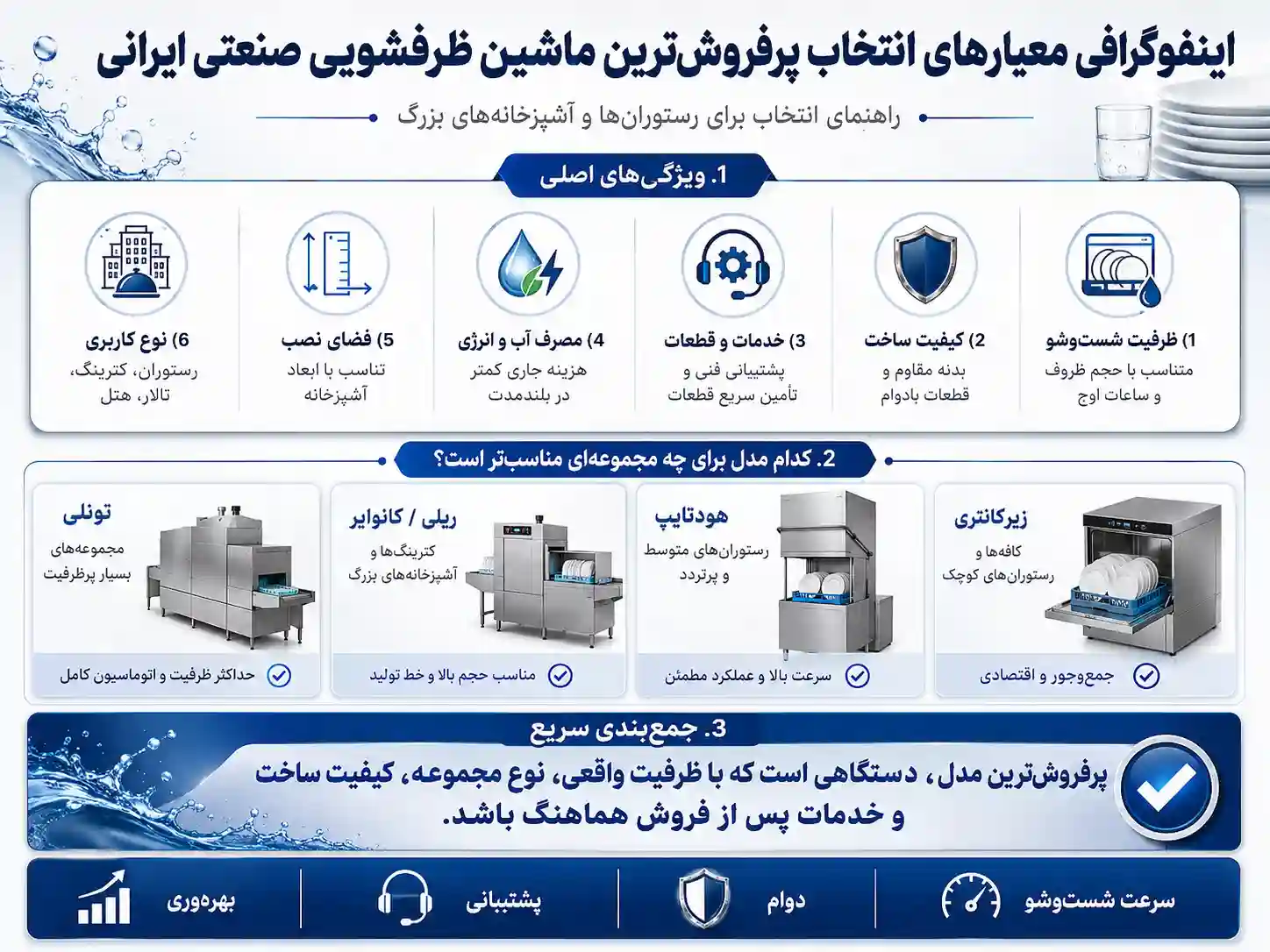 اینفوگرافی معیارهای انتخاب پرفروش‌ترین ماشین ظرفشویی صنعتی ایرانی

راهنمای انتخاب برای رستوران‌ها و آشپزخانه‌های بزرگ

1. ویژگی‌های اصلی

1) ظرفیت شست‌وشو
متناسب با حجم ظروف و ساعات اوج

2) کیفیت ساخت
بدنه مقاوم و قطعات بادوام

3) خدمات و قطعات
پشتیبانی فنی و تأمین سریع قطعات

4) مصرف آب و انرژی
هزینه جاری کمتر در بلندمدت

5) فضای نصب
تناسب با ابعاد آشپزخانه

6) نوع کاربری
رستوران، کترینگ، تالار، هتل

2. کدام مدل برای چه مجموعه‌ای مناسب‌تر است؟

زیرکانتری
کافه‌ها و رستوران‌های کوچک
جمع‌وجور و اقتصادی

هودتایپ
رستوران‌های متوسط و پرتردد
سرعت بالا و عملکرد مطمئن

ریلی / کانوایر
کترینگ‌ها و آشپزخانه‌های بزرگ
مناسب حجم بالا و خط تولید

تونلی
مجموعه‌های بسیار پرظرفیت
حداکثر ظرفیت و اتوماسیون کامل

3. جمع‌بندی سریع

پرفروش‌ترین مدل، دستگاهی است که با ظرفیت واقعی، نوع مجموعه، کیفیت ساخت و خدمات پس از فروش هماهنگ باشد.

سرعت شست‌وشو
دوام
پشتیبانی
بهره‌وری